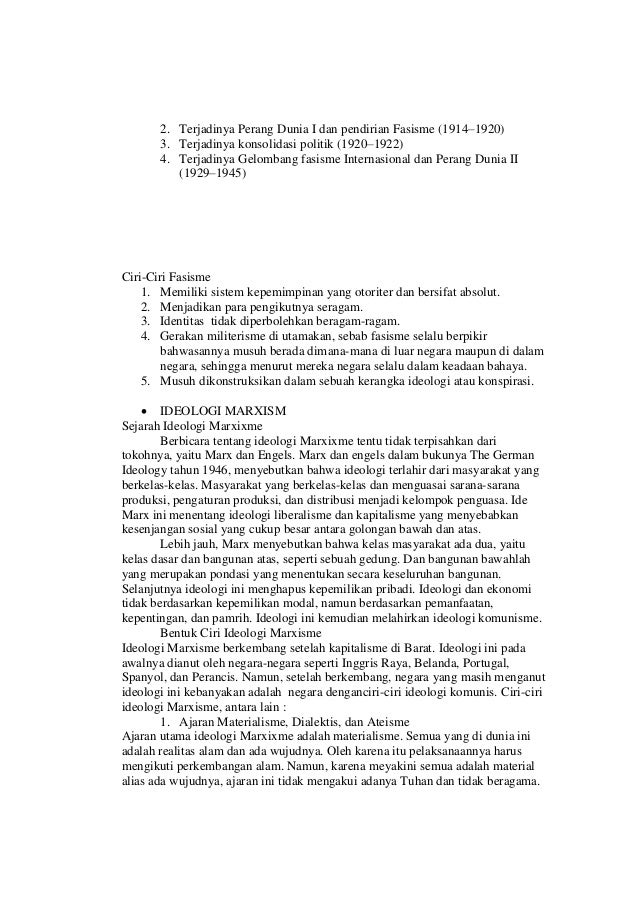 2. Terjadinya Perang Dunia I dan pendirian Fasisme (1914–1920)
3. Terjadinya konsolidasi politik (1920–1922)
4. Terjadinya Gelombang fasisme Internasional dan Perang Dunia II (1929–1945)

Ciri-Ciri Fasisme
1. Memiliki sistem kepemimpinan yang otoriter dan bersifat absolut.
2. Menjadikan para pengikutnya seragam.
3. Identitas tidak diperbolehkan beragam-ragam.
4. Gerakan militerisme di utamakan, sebab fasisme selalu berpikir bahwasannya musuh berada dimana-mana di luar negara maupun di dalam negara, sehingga menurut mereka negara selalu dalam keadaan bahaya.
5. Musuh dikonstruksikan dalam sebuah kerangka ideologi atau konspirasi.

• IDEOLOGI MARXISM
Sejarah Ideologi Marxixme
Berbicara tentang ideologi Marxixme tentu tidak terpisahkan dari tokohnya, yaitu Marx dan Engels. Marx dan engels dalam bukunya The German Ideology tahun 1946, menyebutkan bahwa ideologi terlahir dari masyarakat yang berkelas-kelas. Masyarakat yang berkelas-kelas dan menguasai sarana-sarana produksi, pengaturan produksi, dan distribusi menjadi kelompok penguasa. Ide Marx ini menentang ideologi liberalisme dan kapitalisme yang menyebabkan kesenjangan sosial yang cukup besar antara golongan bawah dan atas.
Lebih jauh, Marx menyebutkan bahwa kelas masyarakat ada dua, yaitu kelas dasar dan bangunan atas, seperti sebuah gedung. Dan bangunan bawahlah yang merupakan pondasi yang menentukan secara keseluruhan bangunan. Selanjutnya ideologi ini menghapus kepemilikan pribadi. Ideologi dan ekonomi tidak berdasarkan kepemilikan modal, namun berdasarkan pemanfaatan, kepentingan, dan pamrih. Ideologi ini kemudian melahirkan ideologi komunisme.
Bentuk Ciri Ideologi Marxisme
Ideologi Marxisme berkembang setelah kapitalisme di Barat. Ideologi ini pada awalnya dianut oleh negara-negara seperti Inggris Raya, Belanda, Portugal, Spanyol, dan Perancis. Namun, setelah berkembang, negara yang masih menganut ideologi ini kebanyakan adalah negara denganciri-ciri ideologi komunis. Ciri-ciri ideologi Marxisme, antara lain :
1. Ajaran Materialisme, Dialektis, dan Ateisme
Ajaran utama ideologi Marxixme adalah materialisme. Semua yang di dunia ini adalah realitas alam dan ada wujudnya. Oleh karena itu pelaksanaannya harus mengikuti perkembangan alam. Namun, karena meyakini semua adalah material alias ada wujudnya, ajaran ini tidak mengakui adanya Tuhan dan tidak beragama.